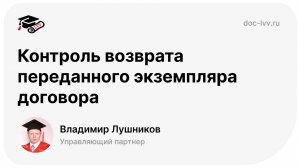 doc-lvv.ru

Контроль возврата переданного экземпляра договора

Владимир Лушников
Управляющий партнер